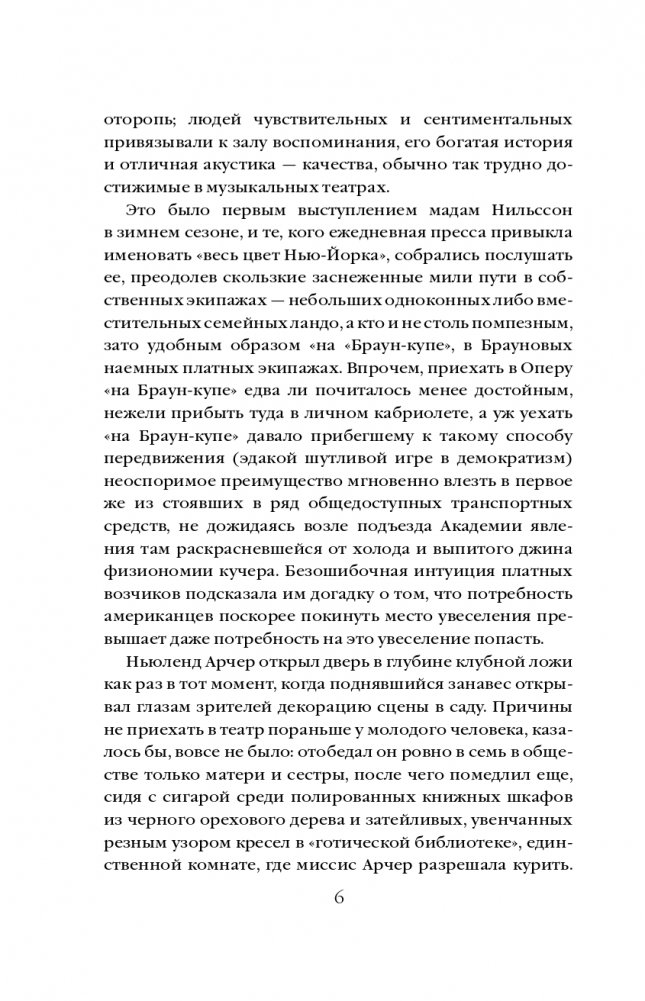 оторопь; людей чувствительных и сентиментальных привязывали к залу воспоминания, его богатая история и отличная акустика — качества, обычно так трудно достижимые в музыкальных театрах.

Это было первым выступлением мадам Нильссон в зимнем сезоне, и те, кого ежедневная пресса привыкла именовать «весь цвет Нью-Йорка», собрались послушать ее, преодолев скользкие заснеженные мили пути в собственных экипажах — небольших одноконных либо вместительных семейных ландо, а кто и не столь помпезным, зато удобным образом «на «Браун-купе», в Брауновых наемных платных экипажах. Впрочем, приехать в Оперу «на Браун-купе» едва ли почиталось менее достойным, нежели прибыть туда в личном кабриолете, а уж уехать «на Браун-купе» давало прибегшему к такому способу передвижения (эдакой шутливой игре в демократизм) неоспоримое преимущество мгновенно влезть в первое же из стоявших в ряд общедоступных транспортных средств, не дожидаясь возле подъезда Академии явления там раскрасневшейся от холода и выпитого джина физиономии кучера. Безошибочная интуиция платных возчиков подсказала им догадку о том, что потребность американцев поскорее покинуть место увеселения превышает даже потребность на это увеселение попасть.

Ньюленд Арчер открыл дверь в глубине клубной ложи как раз в тот момент, когда поднявшийся занавес открывал глазам зрителей декорацию сцены в саду. Причины не приехать в театр пораньше у молодого человека, казалось бы, вовсе не было: отобедал он ровно в семь в обществе только матери и сестры, после чего помедлил еще, сидя с сигарой среди полированных книжных шкафов из черного орехового дерева и затейливых, увенчанных резным узором кресел в «готической библиотеке», единственной комнате, где миссис Арчер разрешала курить.

6